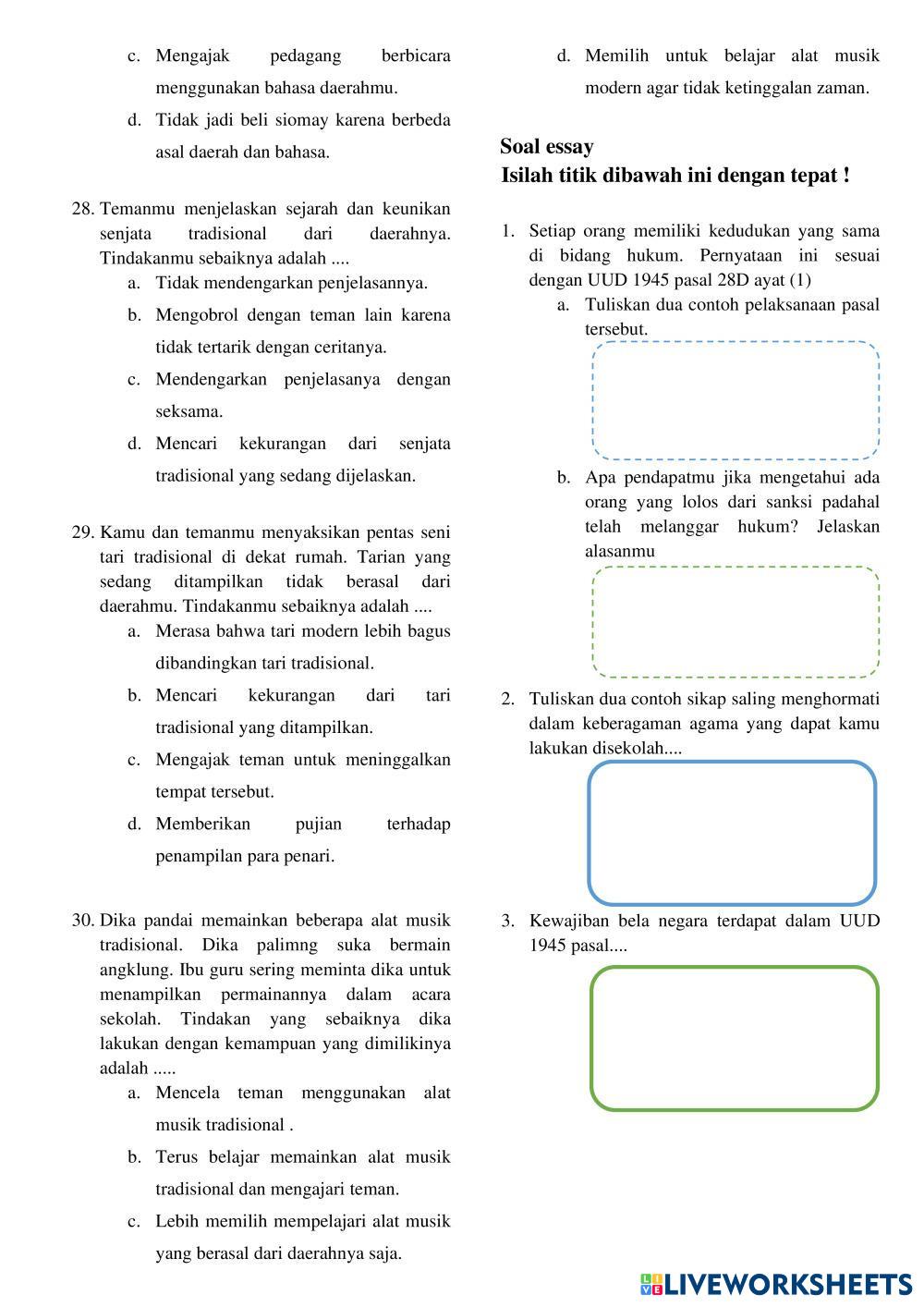 c. Mengajak pedagang berbicara menggunakan bahasa daerahmu.

d. Tidak jadi beli siomay karena berbeda asal daerah dan bahasa.

28. Temanmu menjelaskan sejarah dan keunikan senjata tradisional dari daerahnya. Tindakanmu sebaiknya adalah ....

a. Tidak mendengarkan penjelasannya.

b. Mengobrol dengan teman lain karena tidak tertarik dengan ceritanya.

c. Mendengarkan penjelasanya dengan seksama.

d. Mencari kekurangan dari senjata tradisional yang sedang dijelaskan.

29. Kamu dan temanmu menyaksikan pentas seni tari tradisional di dekat rumah. Tarian yang sedang ditampilkan tidak berasal dari daerahmu. Tindakanmu sebaiknya adalah ....

a. Merasa bahwa tari modern lebih bagus dibandingkan tari tradisional.

b. Mencari kekurangan dari tari tradisional yang ditampilkan.

c. Mengajak teman untuk meninggalkan tempat tersebut.

d. Memberikan pujian terhadap penampilan para penari.

30. Dika pandai memainkan beberapa alat musik tradisional. Dika palimng suka bermain angklung. Ibu guru sering meminta dika untuk menampilkan permainannya dalam acara sekolah. Tindakan yang sebaiknya dika lakukan dengan kemampuan yang dimilikinya adalah .....

a. Mencela teman menggunakan alat musik tradisional .

b. Terus belajar memainkan alat musik tradisional dan mengajari teman.

c. Lebih memilih mempelajari alat musik yang berasal dari daerahnya saja.

d. Memilih untuk belajar alat musik modern agar tidak ketinggalan zaman.

Soal essay
Isilah titik dibawah ini dengan tepat !

1. Setiap orang memiliki kedudukan yang sama di bidang hukum. Pernyataan ini sesuai dengan UUD 1945 pasal 28D ayat (1)

a. Tuliskan dua contoh pelaksanaan pasal tersebut.

b. Apa pendapatmu jika mengetahui ada orang yang lolos dari sanksi padahal telah melanggar hukum? Jelaskan alasanmu

2. Tuliskan dua contoh sikap saling menghormati dalam keberagaman agama yang dapat kamu lakukan disekolah....

3. Kewajiban bela negara terdapat dalam UUD 1945 pasal....

LIVEWORKSHEETS